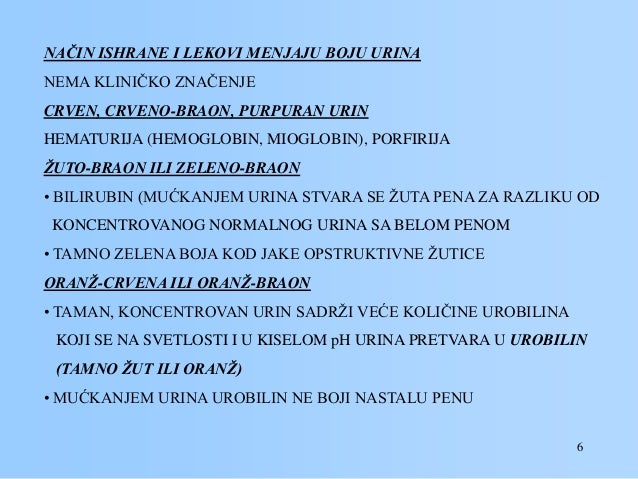 NAČIN ISHRANE I LEKOVI MENJAJU BOJU URINA

NEMA KLINIČKO ZNAČENJE

CRVEN, CRVENO-BRAON, PURPURAN URIN

HEMATURIJA (HEMOGLOBIN, MIOGLOBIN), PORFIRIJA

ŽUTO-BRAON ILI ZELENO-BRAON

• BILIRUBIN (MUĆKANJEM URINA STVARA SE ŽUTA PENA ZA RAZLIKU OD KONCENTROVANOG NORMALNOG URINA SA BELOM PENOM

• TAMNO ZELENA BOJA KOD JAKE OPSTRUKTIVNE ŽUTICE

ORANŽ-CRVENA ILI ORANŽ-BRAON

• TAMAN, KONCENTROVAN URIN SADRŽI VEĆE KOLIČINE UROBILINA KOJI SE NA SVETLOSTI I U KISELOM pH URINA PRETVARA U UROBILIN (TAMNO ŽUT ILI ORANŽ)

• MUĆKANJEM URINA UROBILIN NE BOJI NASTALU PENU

6